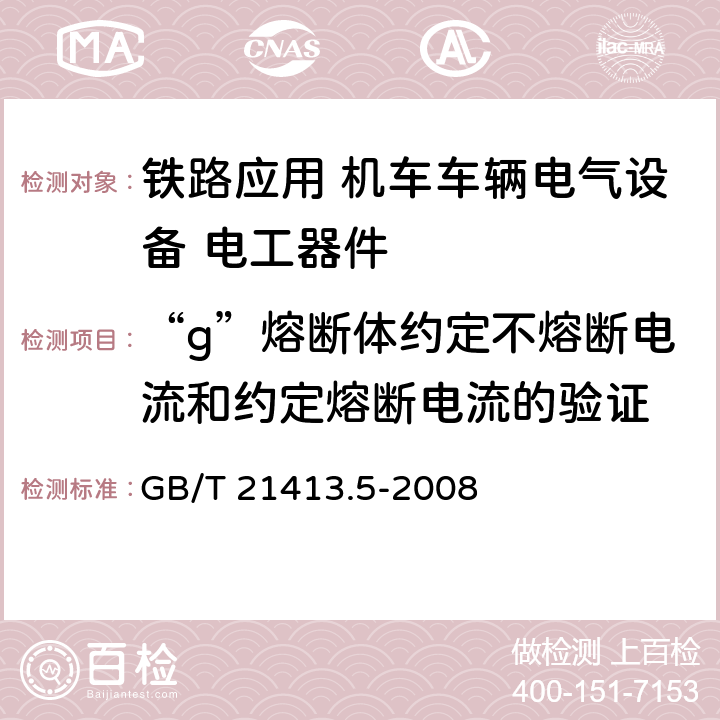 MA CNAS AC ilac-MRA

检测对象： 铁路应用 机车车辆电气设备 电工器件

检测项目： “g”熔断体约定不熔断电流和约定熔断电流的验证

检测标准： GB/T 21413.5-2008

百检 Baijiantest.com

做检测 上百检
400-151-7153